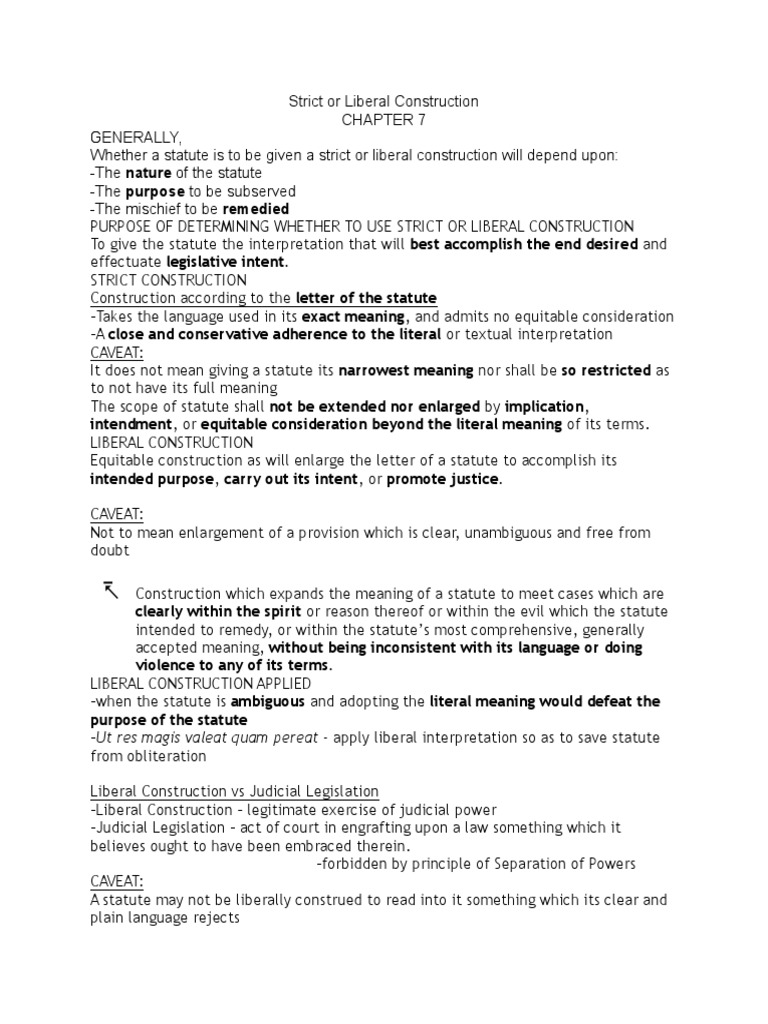 Strict or Liberal Construction
CHAPTER 7

GENERALLY,
Whether a statute is to be given a strict or liberal construction will depend upon:
-The nature of the statute
-The purpose to be subserved
-The mischief to be remedied

PURPOSE OF DETERMINING WHETHER TO USE STRICT OR LIBERAL CONSTRUCTION
To give the statute the interpretation that will best accomplish the end desired and effectuate legislative intent.

STRICT CONSTRUCTION
Construction according to the letter of the statute
-Takes the language used in its exact meaning, and admits no equitable consideration
-A close and conservative adherence to the literal or textual interpretation

CAVEAT:
It does not mean giving a statute its narrowest meaning nor shall be so restricted as to not have its full meaning
The scope of statute shall not be extended nor enlarged by implication, intendment, or equitable consideration beyond the literal meaning of its terms.

LIBERAL CONSTRUCTION
Equitable construction as will enlarge the letter of a statute to accomplish its intended purpose, carry out its intent, or promote justice.

CAVEAT:
Not to mean enlargement of a provision which is clear, unambiguous and free from doubt

Construction which expands the meaning of a statute to meet cases which are clearly within the spirit or reason thereof or within the evil which the statute intended to remedy, or within the statute's most comprehensive, generally accepted meaning, without being inconsistent with its language or doing violence to any of its terms.

LIBERAL CONSTRUCTION APPLIED
-when the statute is ambiguous and adopting the literal meaning would defeat the purpose of the statute
-Ut res magis valeat quam pereat - apply liberal interpretation so as to save statute from obliteration

Liberal Construction vs Judicial Legislation
-Liberal Construction – legitimate exercise of judicial power
-Judicial Legislation – act of court in engrafting upon a law something which it believes ought to have been embraced therein.
-forbidden by principle of Separation of Powers

CAVEAT:
A statute may not be liberally construed to read into it something which its clear and plain language rejects